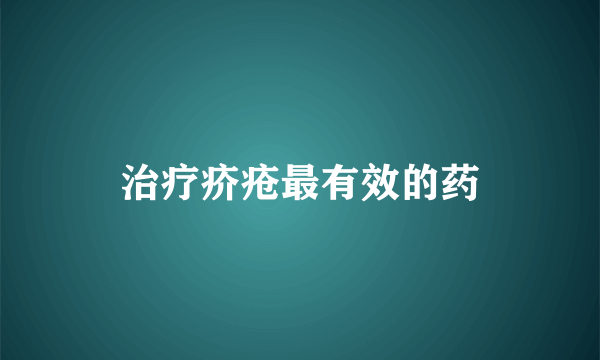 治疗疥疮最有效的药